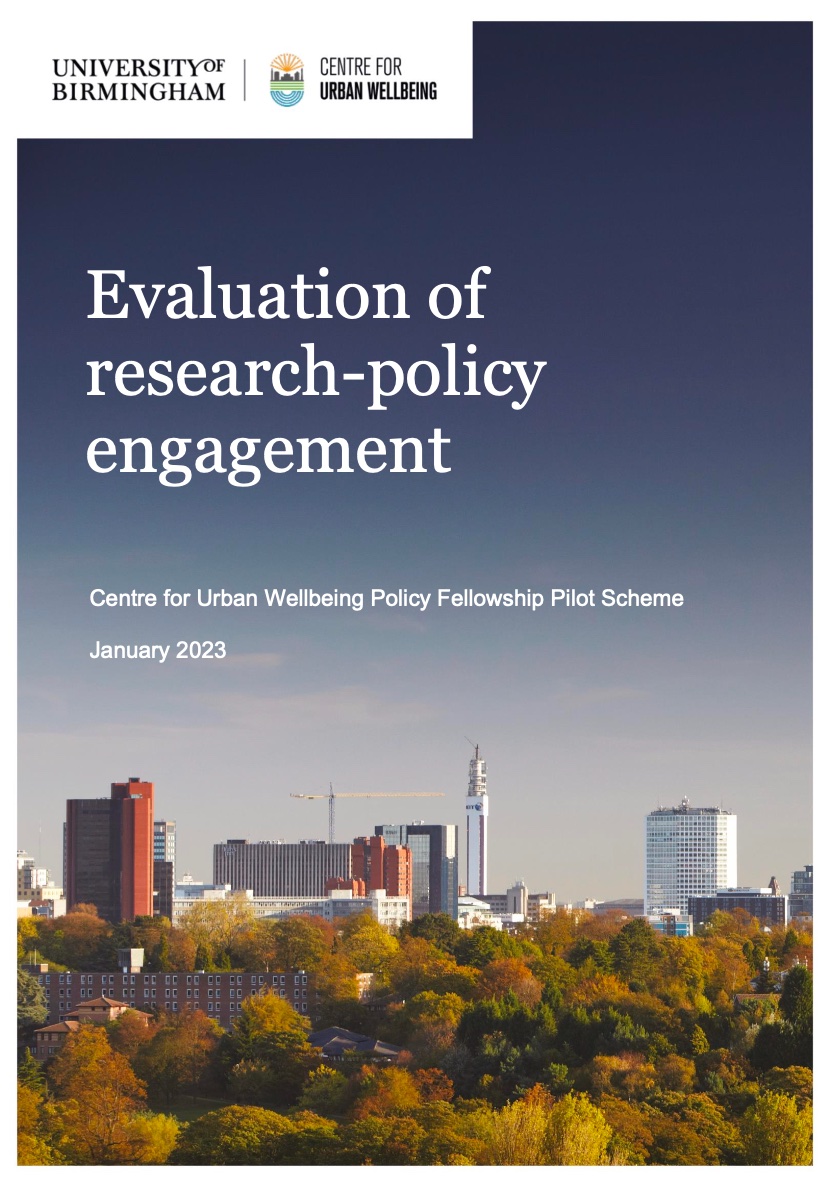 UNIVERSITY OF BIRMINGHAM

CENTRE FOR URBAN WELLBEING

Evaluation of research-policy engagement

Centre for Urban Wellbeing Policy Fellowship Pilot Scheme

January 2023